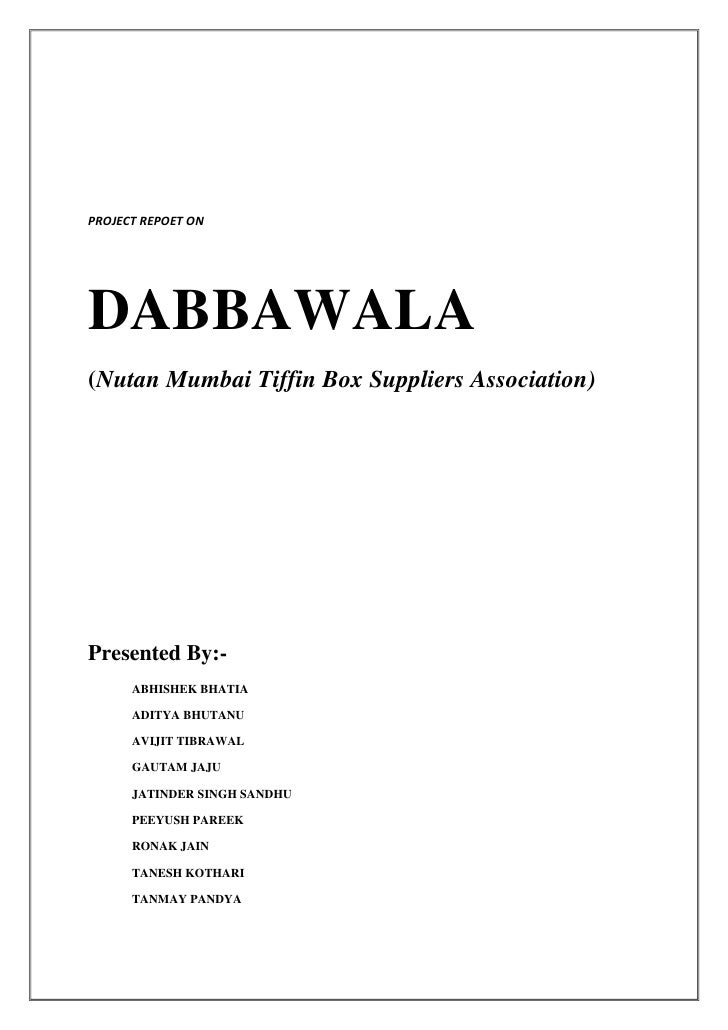 PROJECT REPOET ON

DABBAWALA

(Nutan Mumbai Tiffin Box Suppliers Association)

Presented By:-

ABHISHEK BHATIA

ADITYA BHUTANU

AVIJIT TIBRAWAL

GAUTAM JAJU

JATINDER SINGH SANDHU

PEEYUSH PAREEK

RONAK JAIN

TANESH KOTHARI

TANMAY PANDYA